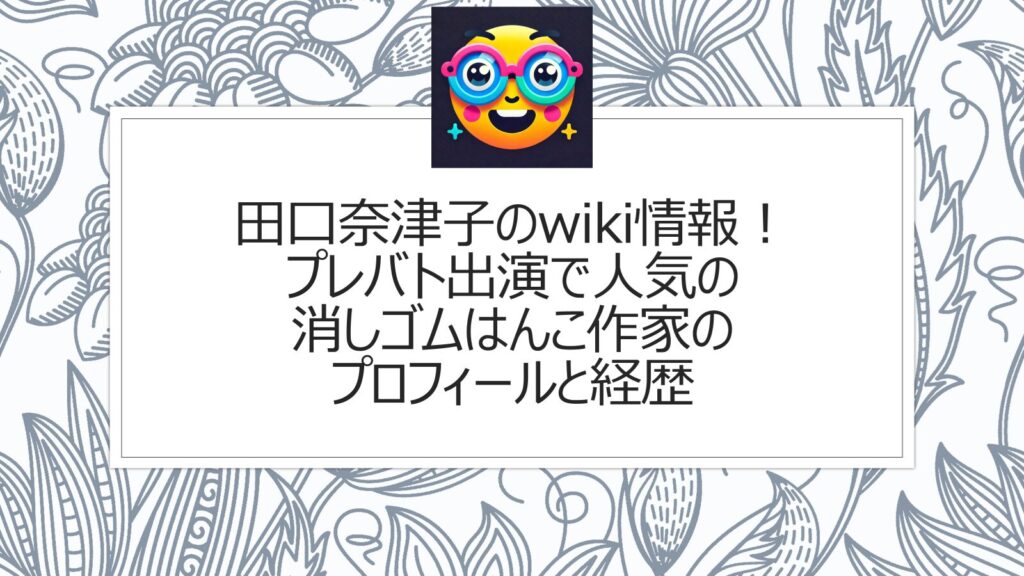 田口奈津子のwiki情報！
プレバト出演で人気の
消しゴムはんこ作家の
プロフィールと経歴